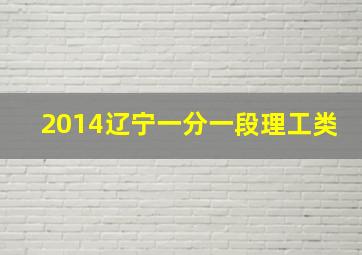 2014辽宁一分一段理工类